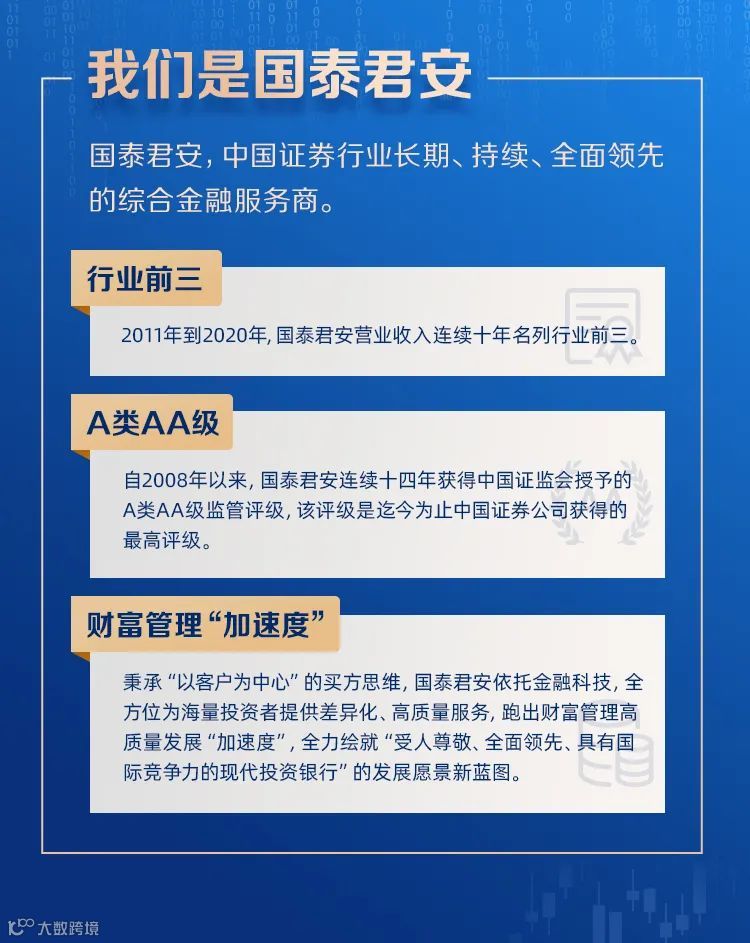 我们是国泰君安

国泰君安，中国证券行业长期、持续、全面领先的综合金融服务商。

行业前三

2011年到2020年，国泰君安营业收入连续十年名列行业前三。

A类AA级

自2008年以来，国泰君安连续十四年获得中国证监会授予的A类AA级监管评级，该评级是迄今为止中国证券公司获得的最高评级。

财富管理“加速度”

秉承“以客户为中心”的买方思维，国泰君安依托金融科技，全方位为海量投资者提供差异化、高质量服务，跑出财富管理高质量发展“加速度”，全力绘就“受人尊敬、全面领先、具有国际竞争力的现代投资银行”的发展愿景新蓝图。

大数跨境